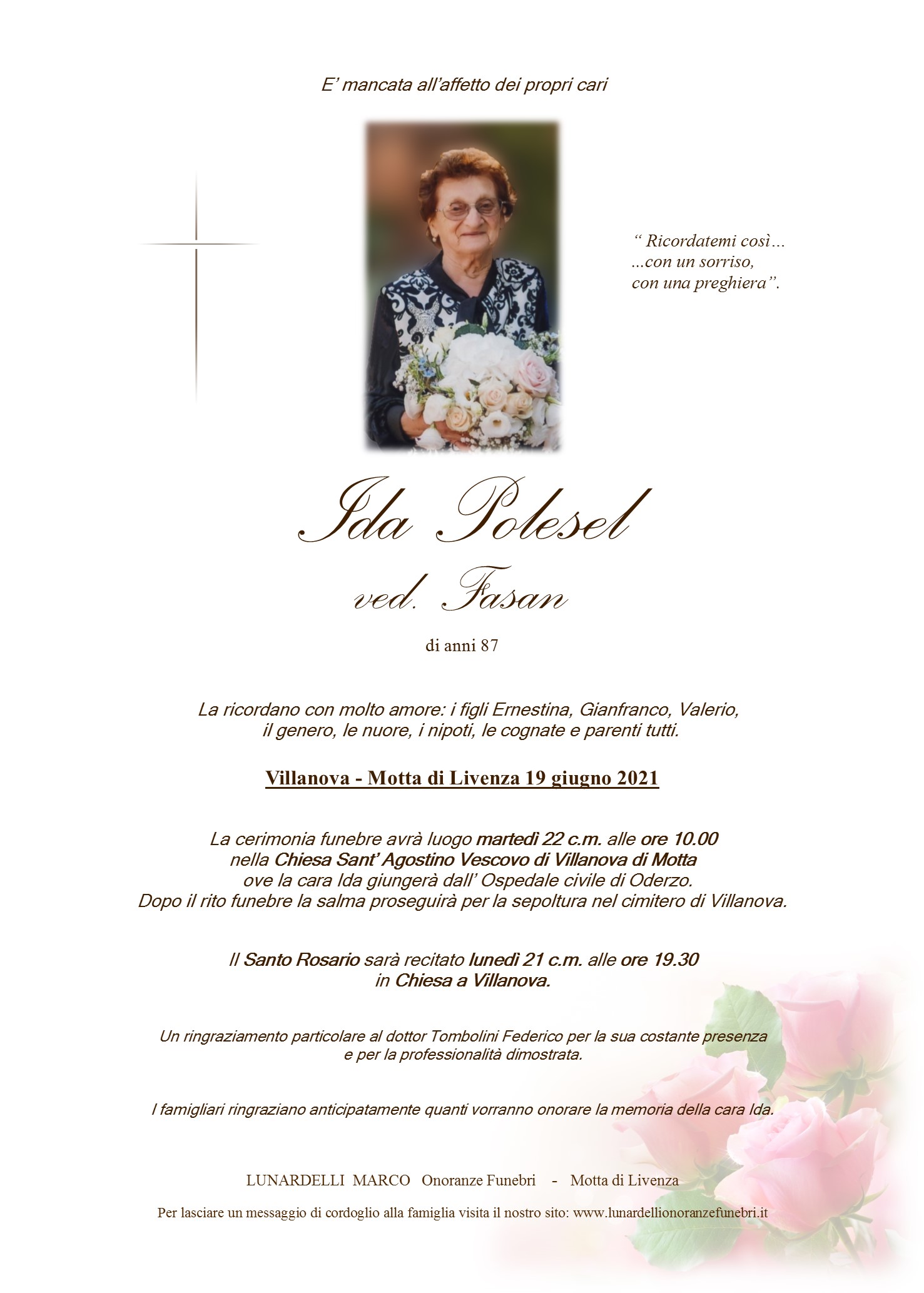 E' mancata all'affetto dei propri cari

" Ricordatemi così…
…con un sorriso,
con una preghiera".

Ida Polesel
ved. Fasan

di anni 87

La ricordano con molto amore: i figli Ernestina, Gianfranco, Valerio, il genero, le nuore, i nipoti, le cognate e parenti tutti.

Villanova - Motta di Livenza 19 giugno 2021

La cerimonia funebre avrà luogo martedì 22 c.m. alle ore 10.00
nella Chiesa Sant' Agostino Vescovo di Villanova di Motta
ove la cara Ida giungerà dall' Ospedale civile di Oderzo.
Dopo il rito funebre la salma proseguirà per la sepoltura nel cimitero di Villanova.

Il Santo Rosario sarà recitato lunedì 21 c.m. alle ore 19.30
in Chiesa a Villanova.

Un ringraziamento particolare al dottor Tombolini Federico per la sua costante presenza e per la professionalità dimostrata.

I famigliari ringraziano anticipatamente quanti vorranno onorare la memoria della cara Ida.

LUNARDELLI MARCO Onoranze Funebri - Motta di Livenza

Per lasciare un messaggio di cordoglio alla famiglia visita il nostro sito: www.lunardellionoranzefunebri.it